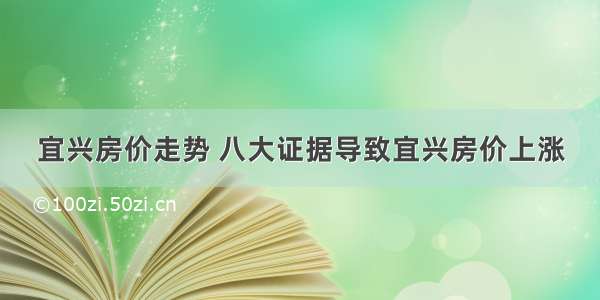 宜兴房价走势 八大证据导致宜兴房价上涨

©100zi.50zi.cn